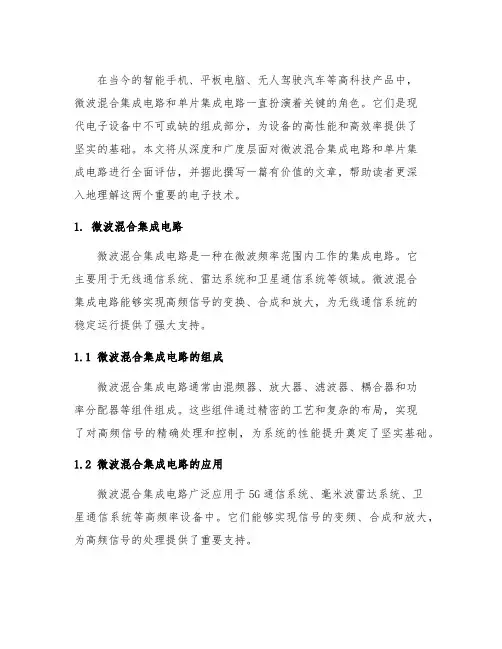 在当今的智能手机、平板电脑、无人驾驶汽车等高科技产品中，微波混合集成电路和单片集成电路一直扮演着关键的角色。它们是现代电子设备中不可或缺的组成部分，为设备的高性能和高效率提供了坚实的基础。本文将从深度和广度层面对微波混合集成电路和单片集成电路进行全面评估，并据此撰写一篇有价值的文章，帮助读者更深入地理解这两个重要的电子技术。

1. 微波混合集成电路

微波混合集成电路是一种在微波频率范围内工作的集成电路。它主要用于无线通信系统、雷达系统和卫星通信系统等领域。微波混合集成电路能够实现高频信号的变换、合成和放大，为无线通信系统的稳定运行提供了强大支持。

1.1 微波混合集成电路的组成

微波混合集成电路通常由混频器、放大器、滤波器、耦合器和功率分配器等组件组成。这些组件通过精密的工艺和复杂的布局，实现了对高频信号的精确处理和控制，为系统的性能提升奠定了坚实基础。

1.2 微波混合集成电路的应用

微波混合集成电路广泛应用于5G通信系统、毫米波雷达系统、卫星通信系统等高频率设备中。它们能够实现信号的变频、合成和放大，为高频信号的处理提供了重要支持。